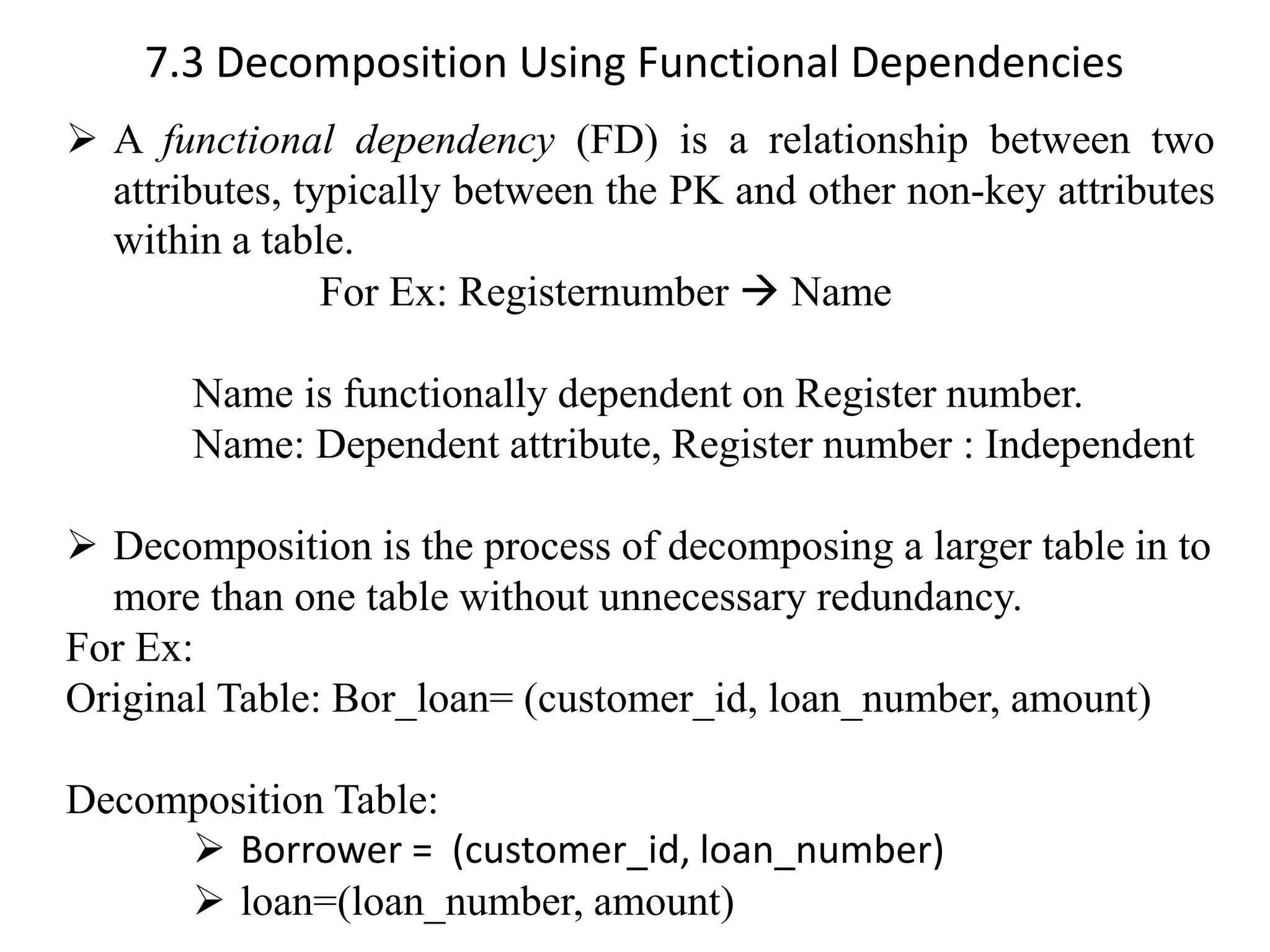 7.3 Decomposition Using Functional Dependencies

➢ A functional dependency (FD) is a relationship between two attributes, typically between the PK and other non-key attributes within a table.

For Ex: Registernumber → Name

Name is functionally dependent on Register number.
Name: Dependent attribute, Register number : Independent

➢ Decomposition is the process of decomposing a larger table in to more than one table without unnecessary redundancy.

For Ex:
Original Table: Bor_loan= (customer_id, loan_number, amount)

Decomposition Table:
➢ Borrower = (customer_id, loan_number)
➢ loan=(loan_number, amount)